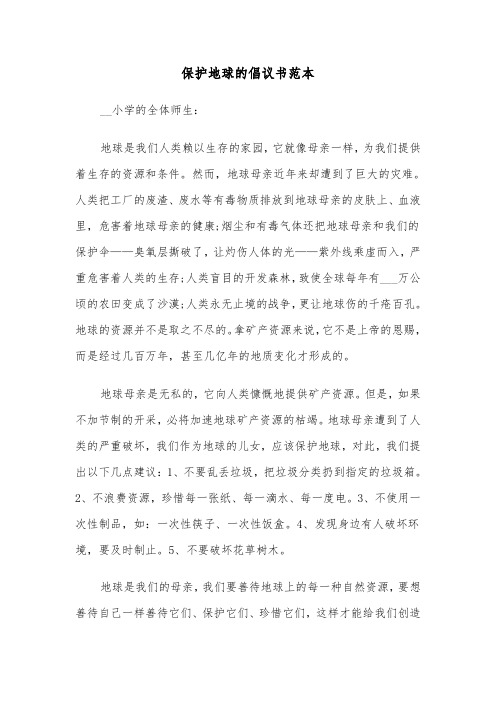 保护地球的倡议书范本

__小学的全体师生：

地球是我们人类赖以生存的家园，它就像母亲一样，为我们提供着生存的资源和条件。然而，地球母亲近年来却遭到了巨大的灾难。人类把工厂的废渣、废水等有毒物质排放到地球母亲的皮肤上、血液里，危害着地球母亲的健康;烟尘和有毒气体还把地球母亲和我们的保护伞——臭氧层撕破了，让灼伤人体的光——紫外线乘虚而入，严重危害着人类的生存;人类盲目的开发森林，致使全球每年有___万公顷的农田变成了沙漠;人类永无止境的战争，更让地球伤的千疮百孔。地球的资源并不是取之不尽的。拿矿产资源来说，它不是上帝的恩赐，而是经过几百万年，甚至几亿年的地质变化才形成的。

地球母亲是无私的，它向人类慷慨地提供矿产资源。但是，如果不加节制的开采，必将加速地球矿产资源的枯竭。地球母亲遭到了人类的严重破坏，我们作为地球的儿女，应该保护地球，对此，我们提出以下几点建议：1、不要乱丢垃圾，把垃圾分类扔到指定的垃圾箱。2、不浪费资源，珍惜每一张纸、每一滴水、每一度电。3、不使用一次性制品，如：一次性筷子、一次性饭盒。4、发现身边有人破坏环境，要及时制止。5、不要破坏花草树木。

地球是我们的母亲，我们要善待地球上的每一种自然资源，要想善待自己一样善待它们、保护它们、珍惜它们，这样才能给我们创造